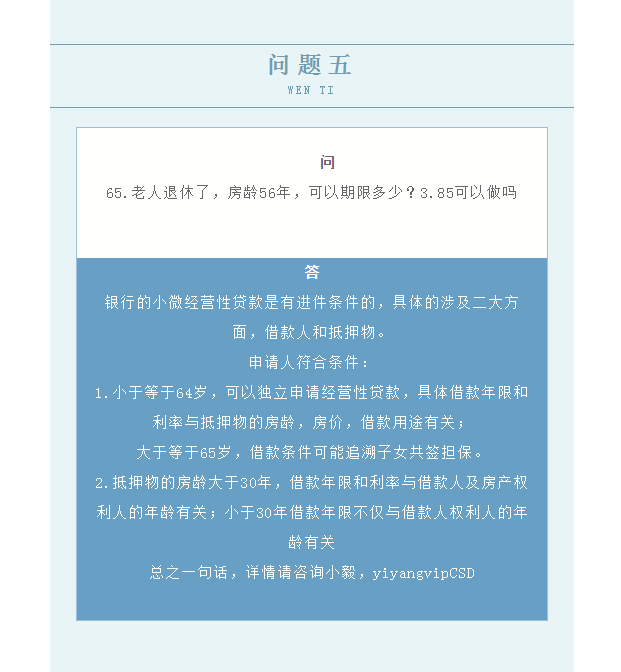 问题五

WEN TI

问

65.老人退休了，房龄56年，可以期限多少？3.85可以做吗

答

银行的小微经营性贷款是有进件条件的，具体的涉及二大方面，借款人和抵押物。

申请人符合条件：

1.小于等于64岁，可以独立申请经营性贷款，具体借款年限和利率与抵押物的房龄，房价，借款用途有关；

大于等于65岁，借款条件可能追溯子女共签担保。

2.抵押物的房龄大于30年，借款年限和利率与借款人及房产权利人的年龄有关；小于30年借款年限不仅与借款人权利人的年龄有关

总之一句话，详情请咨询小毅，yiyangvipCSD